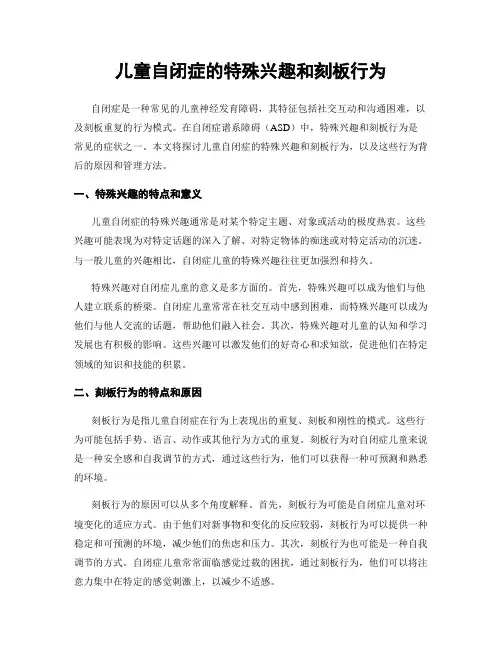 儿童自闭症的特殊兴趣和刻板行为

自闭症是一种常见的儿童神经发育障碍，其特征包括社交互动和沟通困难，以及刻板重复的行为模式。在自闭症谱系障碍（ASD）中，特殊兴趣和刻板行为是常见的症状之一。本文将探讨儿童自闭症的特殊兴趣和刻板行为，以及这些行为背后的原因和管理方法。

一、特殊兴趣的特点和意义

儿童自闭症的特殊兴趣通常是对某个特定主题、对象或活动的极度热衷。这些兴趣可能表现为对特定话题的深入了解、对特定物体的痴迷或对特定活动的沉迷。与一般儿童的兴趣相比，自闭症儿童的特殊兴趣往往更加强烈和持久。

特殊兴趣对自闭症儿童的意义是多方面的。首先，特殊兴趣可以成为他们与他人建立联系的桥梁。自闭症儿童常常在社交互动中感到困难，而特殊兴趣可以成为他们与他人交流的话题，帮助他们融入社会。其次，特殊兴趣对儿童的认知和学习发展也有积极的影响。这些兴趣可以激发他们的好奇心和求知欲，促进他们在特定领域的知识和技能的积累。

二、刻板行为的特点和原因

刻板行为是指儿童自闭症在行为上表现出的重复、刻板和刚性的模式。这些行为可能包括手势、语言、动作或其他行为方式的重复。刻板行为对自闭症儿童来说是一种安全感和自我调节的方式，通过这些行为，他们可以获得一种可预测和熟悉的环境。

刻板行为的原因可以从多个角度解释。首先，刻板行为可能是自闭症儿童对环境变化的适应方式。由于他们对新事物和变化的反应较弱，刻板行为可以提供一种稳定和可预测的环境，减少他们的焦虑和压力。其次，刻板行为也可能是一种自我调节的方式。自闭症儿童常常面临感觉过载的困扰，通过刻板行为，他们可以将注意力集中在特定的感觉刺激上，以减少不适感。